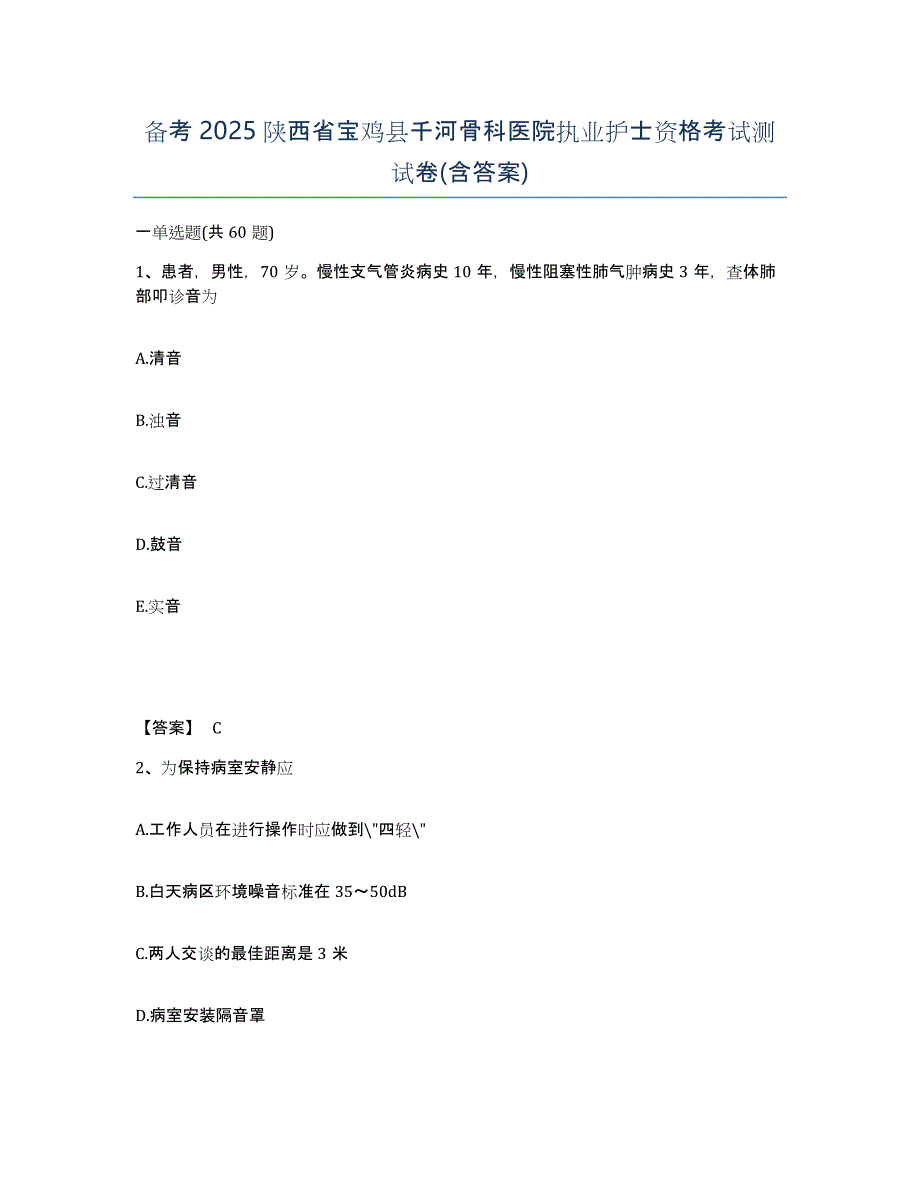 备考 2025 陕西省宝鸡县千河骨科医院执业护士资格考试测试卷(含答案)

一单选题(共 60 题)

1、患者，男性，70 岁。慢性支气管炎病史 10 年，慢性阻塞性肺气肿病史 3 年，查体肺部叩诊音为

A.清音

B.浊音

C.过清音

D.鼓音

E.实音

【答案】 C

2、为保持病室安静应

A.工作人员在进行操作时应做到\"四轻\"

B.白天病区环境噪音标准在 35～50dB

C.两人交谈的最佳距离是 3 米

D.病室安装隔音罩